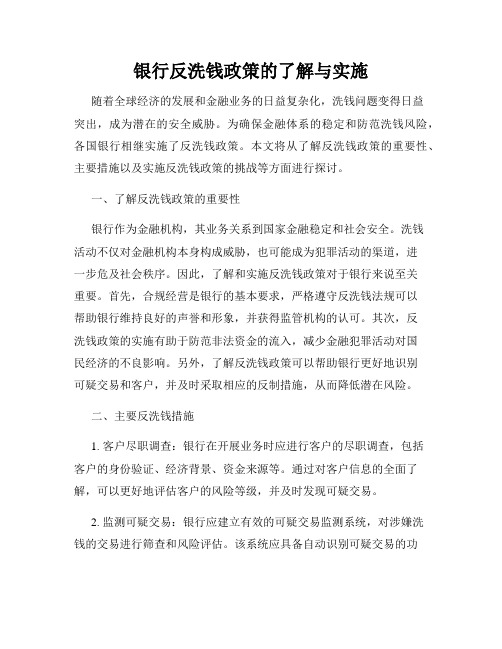 银行反洗钱政策的了解与实施

随着全球经济的发展和金融业务的日益复杂化，洗钱问题变得日益突出，成为潜在的安全威胁。为确保金融体系的稳定和防范洗钱风险，各国银行相继实施了反洗钱政策。本文将从了解反洗钱政策的重要性、主要措施以及实施反洗钱政策的挑战等方面进行探讨。

一、了解反洗钱政策的重要性

银行作为金融机构，其业务关系到国家金融稳定和社会安全。洗钱活动不仅对金融机构本身构成威胁，也可能成为犯罪活动的渠道，进一步危及社会秩序。因此，了解和实施反洗钱政策对于银行来说至关重要。首先，合规经营是银行的基本要求，严格遵守反洗钱法规可以帮助银行维持良好的声誉和形象，并获得监管机构的认可。其次，反洗钱政策的实施有助于防范非法资金的流入，减少金融犯罪活动对国民经济的不良影响。另外，了解反洗钱政策可以帮助银行更好地识别可疑交易和客户，并及时采取相应的反制措施，从而降低潜在风险。

二、主要反洗钱措施

1. 客户尽职调查：银行在开展业务时应进行客户的尽职调查，包括客户的身份验证、经济背景、资金来源等。通过对客户信息的全面了解，可以更好地评估客户的风险等级，并及时发现可疑交易。

2. 监测可疑交易：银行应建立有效的可疑交易监测系统，对涉嫌洗钱的交易进行筛查和风险评估。该系统应具备自动识别可疑交易的功